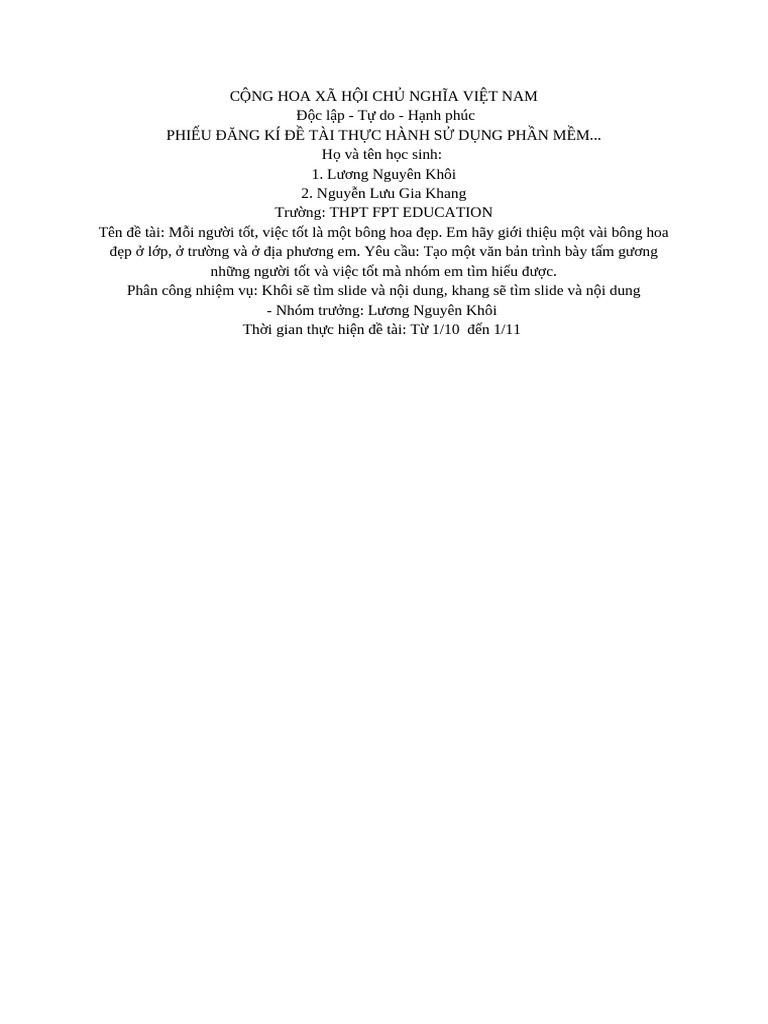 CỘNG HOA XÃ HỘI CHỦ NGHĨA VIỆT NAM
Độc lập - Tự do - Hạnh phúc
PHIẾU ĐĂNG KÍ ĐỀ TÀI THỰC HÀNH SỬ DỤNG PHẦN MỀM...
Họ và tên học sinh:
1. Lương Nguyên Khôi
2. Nguyễn Lưu Gia Khang
Trường: THPT FPT EDUCATION
Tên đề tài: Mỗi người tốt, việc tốt là một bông hoa đẹp. Em hãy giới thiệu một vài bông hoa đẹp ở lớp, ở trường và ở địa phương em. Yêu cầu: Tạo một văn bản trình bày tấm gương những người tốt và việc tốt mà nhóm em tìm hiểu được.
Phân công nhiệm vụ: Khôi sẽ tìm slide và nội dung, khang sẽ tìm slide và nội dung
- Nhóm trưởng: Lương Nguyên Khôi
Thời gian thực hiện đề tài: Từ 1/10 đến 1/11